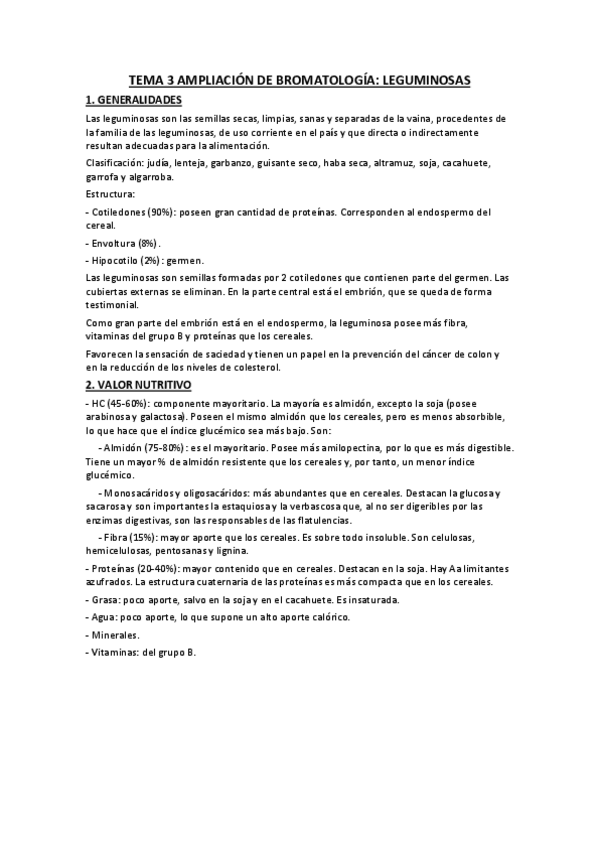 TEMA 3 AMPLIACIÓN DE BROMATOLOGÍA: LEGUMINOSAS

1. GENERALIDADES

Las leguminosas son las semillas secas, limpias, sanas y separadas de la vaina, procedentes de la familia de las leguminosas, de uso corriente en el país y que directa o indirectamente resultan adecuadas para la alimentación.

Clasificación: judía, lenteja, garbanzo, guisante seco, haba seca, altramuz, soja, cacahuete, garrofa y algarroba.

Estructura:

- Cotiledones (90%): poseen gran cantidad de proteínas. Corresponden al endospermo del cereal.

- Envoltura (8%).

- Hipocotilo (2%): germen.

Las leguminosas son semillas formadas por 2 cotiledones que contienen parte del germen. Las cubiertas externas se eliminan. En la parte central está el embrión, que se queda de forma testimonial.

Como gran parte del embrión está en el endospermo, la leguminosa posee más fibra, vitaminas del grupo B y proteínas que los cereales.

Favorecen la sensación de saciedad y tienen un papel en la prevención del cáncer de colon y en la reducción de los niveles de colesterol.

2. VALOR NUTRITIVO

- HC (45-60%): componente mayoritario. La mayoría es almidón, excepto la soja (posee arabinosa y galactosa). Poseen el mismo almidón que los cereales, pero es menos absorbible, lo que hace que el índice glucémico sea más bajo. Son:

- Almidón (75-80%): es el mayoritario. Posee más amilopectina, por lo que es más digestible. Tiene un mayor % de almidón resistente que los cereales y, por tanto, un menor índice glucémico.

- Monosacáridos y oligosacáridos: más abundantes que en cereales. Destacan la glucosa y sacarosa y son importantes la estaquiosa y la verbascosa que, al no ser digeribles por las enzimas digestivas, son las responsables de las flatulencias.

- Fibra (15%): mayor aporte que los cereales. Es sobre todo insoluble. Son celulosas, hemicelulosas, pentosanas y lignina.

- Proteínas (20-40%): mayor contenido que en cereales. Destacan en la soja. Hay Aa limitantes azufrados. La estructura cuaternaria de las proteínas es más compacta que en los cereales.

- Grasa: poco aporte, salvo en la soja y en el cacahuete. Es insaturada.

- Agua: poco aporte, lo que supone un alto aporte calórico.

- Minerales.

- Vitaminas: del grupo B.